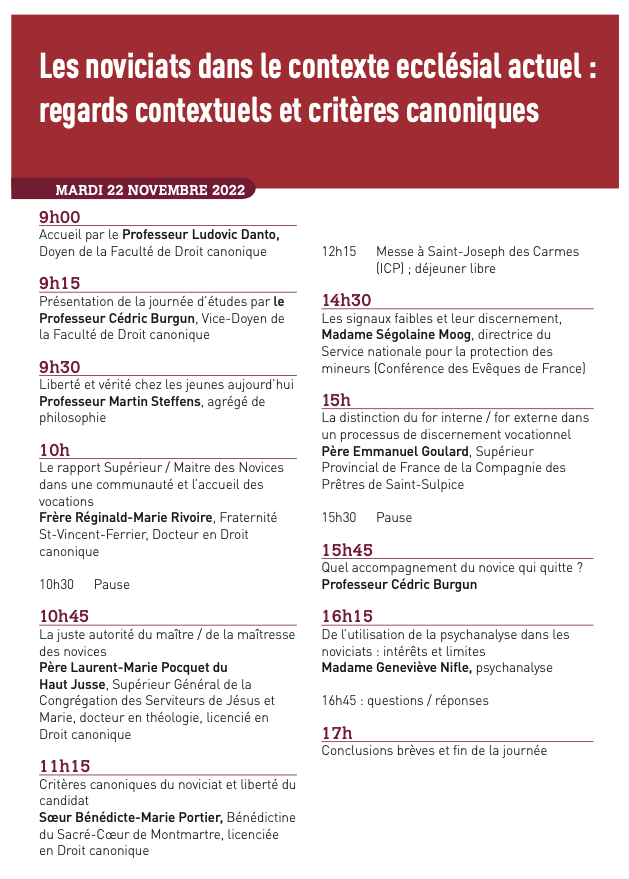 Les noviciats dans le contexte ecclésial actuel : regards contextuels et critères canoniques

MARDI 22 NOVEMBRE 2022

9h00
Accueil par le Professeur Ludovic Danto, Doyen de la Faculté de Droit canonique

9h15
Présentation de la journée d'études par le Professeur Cédric Burgun, Vice-Doyen de la Faculté de Droit canonique

9h30
Liberté et vérité chez les jeunes aujourd'hui
Professeur Martin Steffens, agrégé de philosophie

10h
Le rapport Supérieur / Maitre des Novices dans une communauté et l'accueil des vocations
Frère Réginald-Marie Rivoire, Fraternité St-Vincent-Ferrier, Docteur en Droit canonique

10h30 Pause

10h45
La juste autorité du maître / de la maîtresse des novices
Père Laurent-Marie Pocquet du Haut Jusse, Supérieur Général de la Congrégation des Serviteurs de Jésus et Marie, docteur en théologie, licencié en Droit canonique

11h15
Critères canoniques du noviciat et liberté du candidat
Sœur Bénédicte-Marie Portier, Bénédictine du Sacré-Cœur de Montmartre, licenciée en Droit canonique

12h15 Messe à Saint-Joseph des Carmes (ICP) ; déjeuner libre

14h30
Les signaux faibles et leur discernement, Madame Ségolaine Moog, directrice du Service nationale pour la protection des mineurs (Conférence des Evêques de France)

15h
La distinction du for interne / for externe dans un processus de discernement vocationnel
Père Emmanuel Goulard, Supérieur Provincial de France de la Compagnie des Prêtres de Saint-Sulpice

15h30 Pause

15h45
Quel accompagnement du novice qui quitte ?
Professeur Cédric Burgun

16h15
De l'utilisation de la psychanalyse dans les noviciats : intérêts et limites
Madame Geneviève Nifle, psychanalyse

16h45 : questions / réponses

17h
Conclusions brèves et fin de la journée